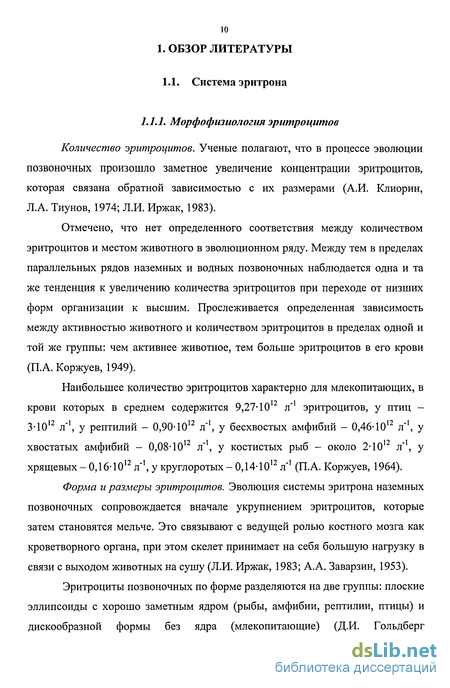 10

1. ОБЗОР ЛИТЕРАТУРЫ

1.1. Система эритрона

1.1.1. Морфофизиология эритроцитов

Количество эритроцитов. Ученые полагают, что в процессе эволюции позвоночных произошло заметное увеличение концентрации эритроцитов, которая связана обратной зависимостью с их размерами (А.И. Клиорин, Л.А. Тиунов, 1974; Л.И. Иржак, 1983).

Отмечено, что нет определенного соответствия между количеством эритроцитов и местом животного в эволюционном ряду. Между тем в пределах параллельных рядов наземных и водных позвоночных наблюдается одна и та же тенденция к увеличению количества эритроцитов при переходе от низших форм организации к высшим. Прослеживается определенная зависимость между активностью животного и количеством эритроцитов в пределах одной и той же группы: чем активнее животное, тем больше эритроцитов в его крови (П.А. Коржуев, 1949).

Наибольшее количество эритроцитов характерно для млекопитающих, в крови которых в среднем содержится $9,27 \cdot 10^{12}$ $л^{-1}$ эритроцитов, у птиц – $3 \cdot 10^{12}$ $л^{-1}$, у рептилий – $0,90 \cdot 10^{12}$ $л^{-1}$, у бесхвостых амфибий – $0,46 \cdot 10^{12}$ $л^{-1}$, у хвостатых амфибий – $0,08 \cdot 10^{12}$ $л^{-1}$, у костистых рыб – около $2 \cdot 10^{12}$ $л^{-1}$, у хрящевых – $0,16 \cdot 10^{12}$ $л^{-1}$, у круглоротых – $0,14 \cdot 10^{12}$ $л^{-1}$ (П.А. Коржуев, 1964).

Форма и размеры эритроцитов. Эволюция системы эритрона наземных позвоночных сопровождается вначале укрупнением эритроцитов, которые затем становятся мельче. Это связывают с ведущей ролью костного мозга как кроветворного органа, при этом скелет принимает на себя большую нагрузку в связи с выходом животных на сушу (Л.И. Иржак, 1983; А.А. Заварзин, 1953).

Эритроциты позвоночных по форме разделяются на две группы: плоские эллипсоиды с хорошо заметным ядром (рыбы, амфибии, рептилии, птицы) и дискообразной формы без ядра (млекопитающие) (Д.И. Гольдберг

dsLib.net
библиотека диссертаций